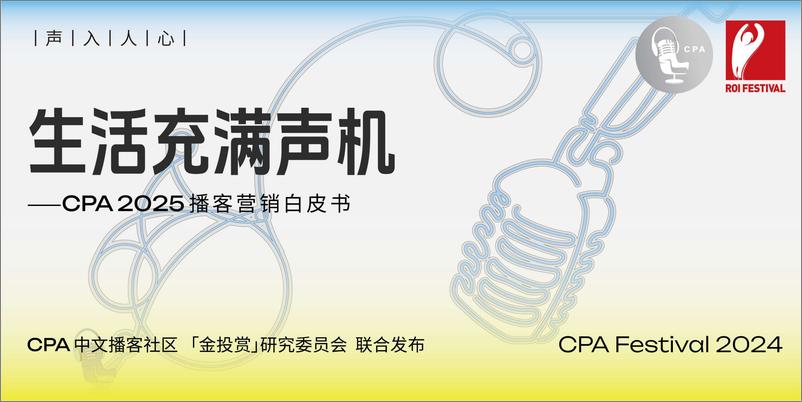 | 声 | 入 | 人 | 心 |

CPA

ROI FESTIVAL

生活充满声机

——CPA 2025 播客营销白皮书

CPA 中文播客社区 「金投赏」研究委员会 联合发布

CPA Festival 2024